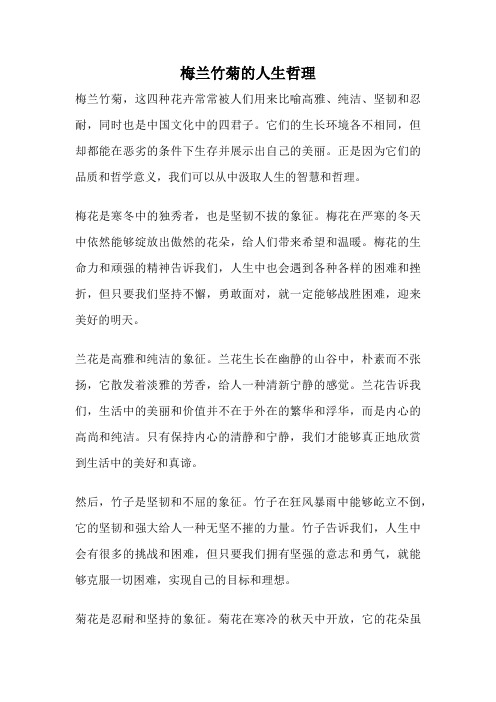 梅兰竹菊的人生哲理

梅兰竹菊，这四种花卉常常被人们用来比喻高雅、纯洁、坚韧和忍耐，同时也是中国文化中的四君子。它们的生长环境各不相同，但却都能在恶劣的条件下生存并展示出自己的美丽。正是因为它们的品质和哲学意义，我们可以从中汲取人生的智慧和哲理。

梅花是寒冬中的独秀者，也是坚韧不拔的象征。梅花在严寒的冬天中依然能够绽放出傲然的花朵，给人们带来希望和温暖。梅花的生命力和顽强的精神告诉我们，人生中也会遇到各种各样的困难和挫折，但只要我们坚持不懈，勇敢面对，就一定能够战胜困难，迎来美好的明天。

兰花是高雅和纯洁的象征。兰花生长在幽静的山谷中，朴素而不张扬，它散发着淡雅的芳香，给人一种清新宁静的感觉。兰花告诉我们，生活中的美丽和价值并不在于外在的繁华和浮华，而是内心的高尚和纯洁。只有保持内心的清静和宁静，我们才能够真正地欣赏到生活中的美好和真谛。

然后，竹子是坚韧和不屈的象征。竹子在狂风暴雨中能够屹立不倒，它的坚韧和强大给人一种无坚不摧的力量。竹子告诉我们，人生中会有很多的挑战和困难，但只要我们拥有坚强的意志和勇气，就能够克服一切困难，实现自己的目标和理想。

菊花是忍耐和坚持的象征。菊花在寒冷的秋天中开放，它的花朵虽